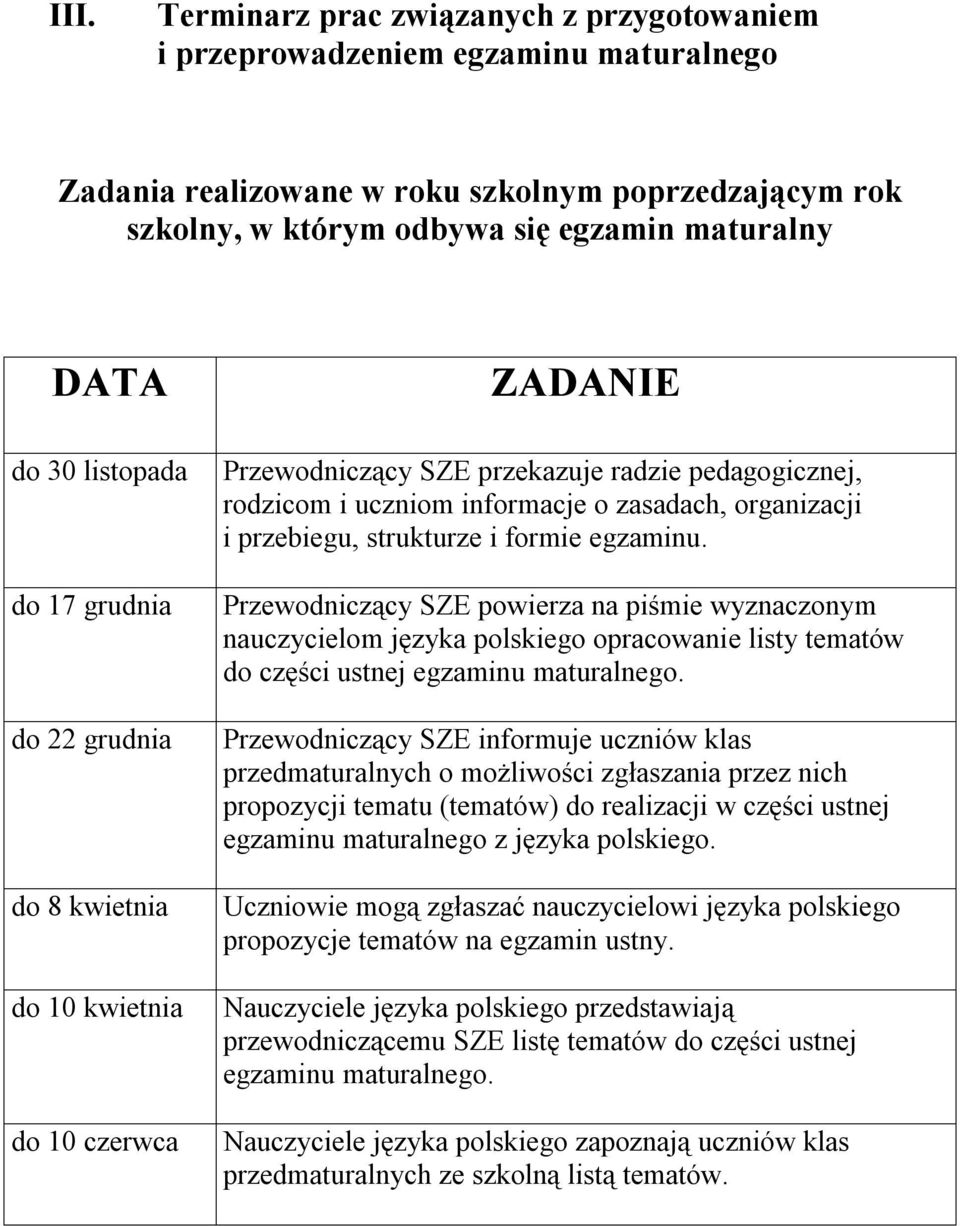 III. Terminarz prac związanych z przygotowaniem i przeprowadzeniem egzaminu maturalnego

Zadania realizowane w roku szkolnym poprzedzającym rok szkolny, w którym odbywa się egzamin maturalny

| DATA | ZADANIE |
|---|---|
| do 30 listopada | Przewodniczący SZE przekazuje radzie pedagogicznej, rodzicom i uczniom informacje o zasadach, organizacji i przebiegu, strukturze i formie egzaminu. |
| do 17 grudnia | Przewodniczący SZE powierza na piśmie wyznaczonym nauczycielom języka polskiego opracowanie listy tematów do części ustnej egzaminu maturalnego. |
| do 22 grudnia | Przewodniczący SZE informuje uczniów klas przedmaturalnych o możliwości zgłaszania przez nich propozycji tematu (tematów) do realizacji w części ustnej egzaminu maturalnego z języka polskiego. |
| do 8 kwietnia | Uczniowie mogą zgłaszać nauczycielowi języka polskiego propozycje tematów na egzamin ustny. |
| do 10 kwietnia | Nauczyciele języka polskiego przedstawiają przewodniczącemu SZE listę tematów do części ustnej egzaminu maturalnego. |
| do 10 czerwca | Nauczyciele języka polskiego zapoznają uczniów klas przedmaturalnych ze szkolną listą tematów. |